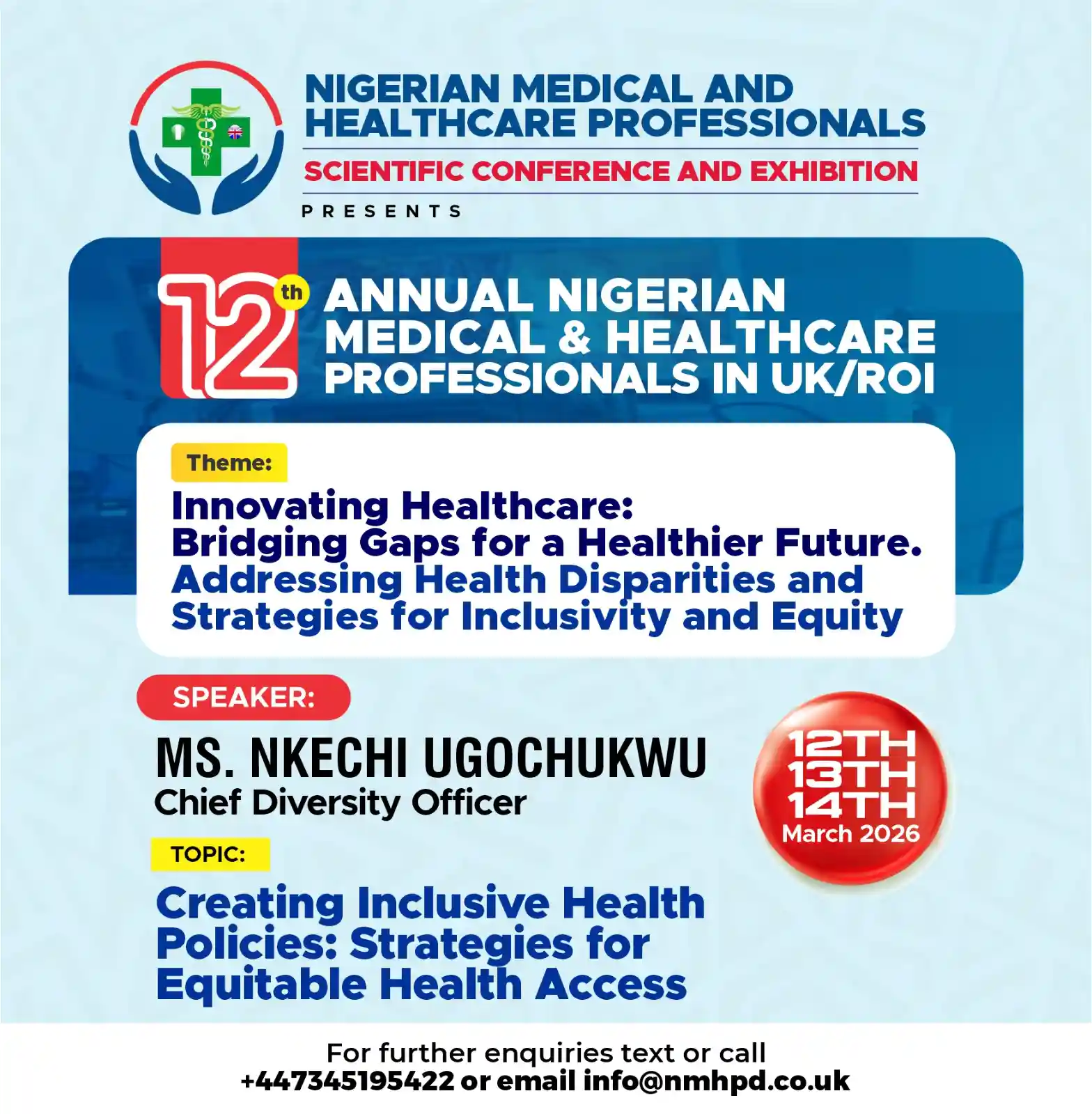 NIGERIAN MEDICAL AND HEALTHCARE PROFESSIONALS
SCIENTIFIC CONFERENCE AND EXHIBITION
PRESENTS

12th ANNUAL NIGERIAN MEDICAL & HEALTHCARE PROFESSIONALS IN UK/ROI

Theme:
Innovating Healthcare:
Bridging Gaps for a Healthier Future.
Addressing Health Disparities and Strategies for Inclusivity and Equity

SPEAKER:
MS. NKECHI UGOCHUKWU
Chief Diversity Officer

12TH
13TH
14TH
March 2026

TOPIC:
Creating Inclusive Health Policies: Strategies for Equitable Health Access

For further enquiries text or call
+447345195422 or email info@nmhpd.co.uk